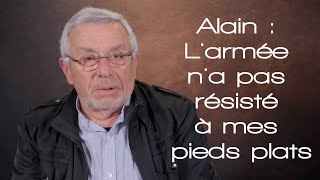 Alain : L'armée n'a pas résisté à mes pieds plats